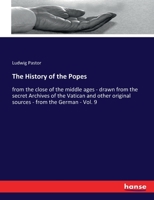 Ludwig Pastor

The History of the Popes

from the close of the middle ages - drawn from the secret Archives of the Vatican and other original sources - from the German - Vol. 9

hanse